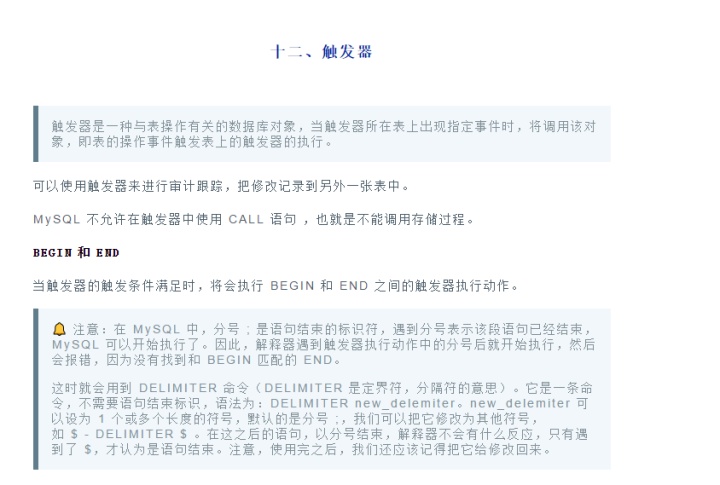 十二、触发器

触发器是一种与表操作有关的数据库对象，当触发器所在表上出现指定事件时，将调用该对象，即表的操作事件触发表上的触发器的执行。

可以使用触发器来进行审计跟踪，把修改记录到另外一张表中。

MySQL 不允许在触发器中使用 CALL 语句 ，也就是不能调用存储过程。

BEGIN 和 END

当触发器的触发条件满足时，将会执行 BEGIN 和 END 之间的触发器执行动作。

🔔 注意：在 MySQL 中，分号 ; 是语句结束的标识符，遇到分号表示该段语句已经结束，MySQL 可以开始执行了。因此，解释器遇到触发器执行动作中的分号后就开始执行，然后会报错，因为没有找到和 BEGIN 匹配的 END。

这时就会用到 DELIMITER 命令（DELIMITER 是定界符，分隔符的意思）。它是一条命令，不需要语句结束标识，语法为：DELIMITER new_delemiter。new_delemiter 可以设为 1 个或多个长度的符号，默认的是分号 ;，我们可以把它修改为其他符号，如 $ - DELIMITER $ 。在这之后的语句，以分号结束，解释器不会有什么反应，只有遇到了 $，才认为是语句结束。注意，使用完之后，我们还应该记得把它给修改回来。